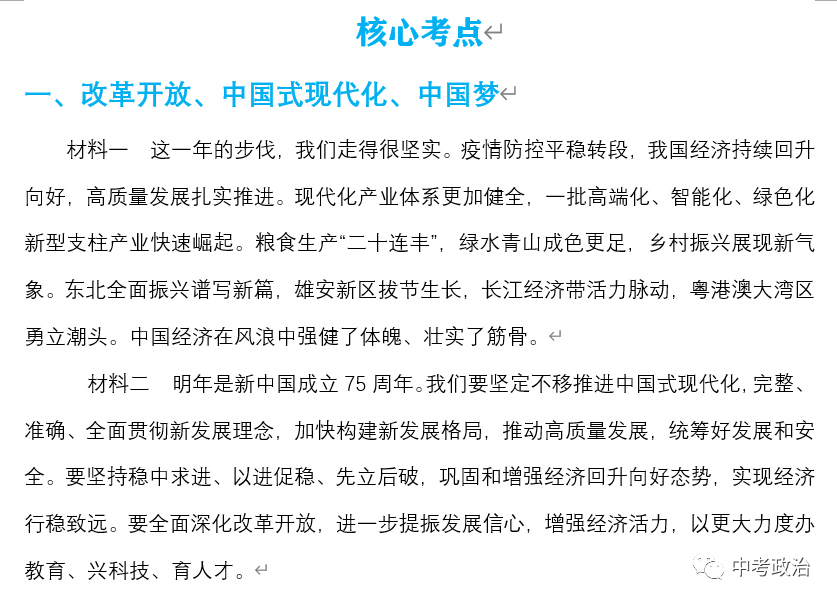 核心考点

一、改革开放、中国式现代化、中国梦

材料一　这一年的步伐，我们走得很坚实。疫情防控平稳转段，我国经济持续回升向好，高质量发展扎实推进。现代化产业体系更加健全，一批高端化、智能化、绿色化新型支柱产业快速崛起。粮食生产“二十连丰”，绿水青山成色更足，乡村振兴展现新气象。东北全面振兴谱写新篇，雄安新区拔节生长，长江经济带活力脉动，粤港澳大湾区勇立潮头。中国经济在风浪中强健了体魄、壮实了筋骨。

材料二　明年是新中国成立 75 周年。我们要坚定不移推进中国式现代化，完整、准确、全面贯彻新发展理念，加快构建新发展格局，推动高质量发展，统筹好发展和安全。要坚持稳中求进、以进促稳、先立后破，巩固和增强经济回升向好态势，实现经济行稳致远。要全面深化改革开放，进一步提振发展信心，增强经济活力，以更大力度办教育、兴科技、育人才。

中考政治